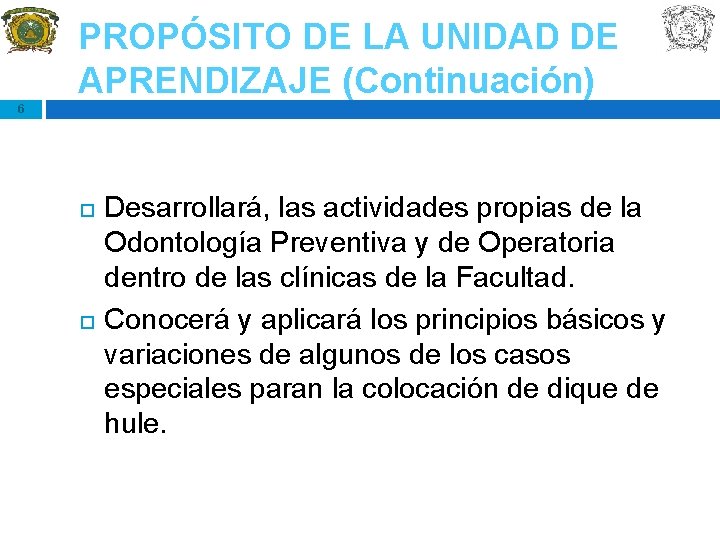 PROPÓSITO DE LA UNIDAD DE APRENDIZAJE (Continuación)

6

Desarrollará, las actividades propias de la Odontología Preventiva y de Operatoria dentro de las clínicas de la Facultad.

Conocerá y aplicará los principios básicos y variaciones de algunos de los casos especiales paran la colocación de dique de hule.